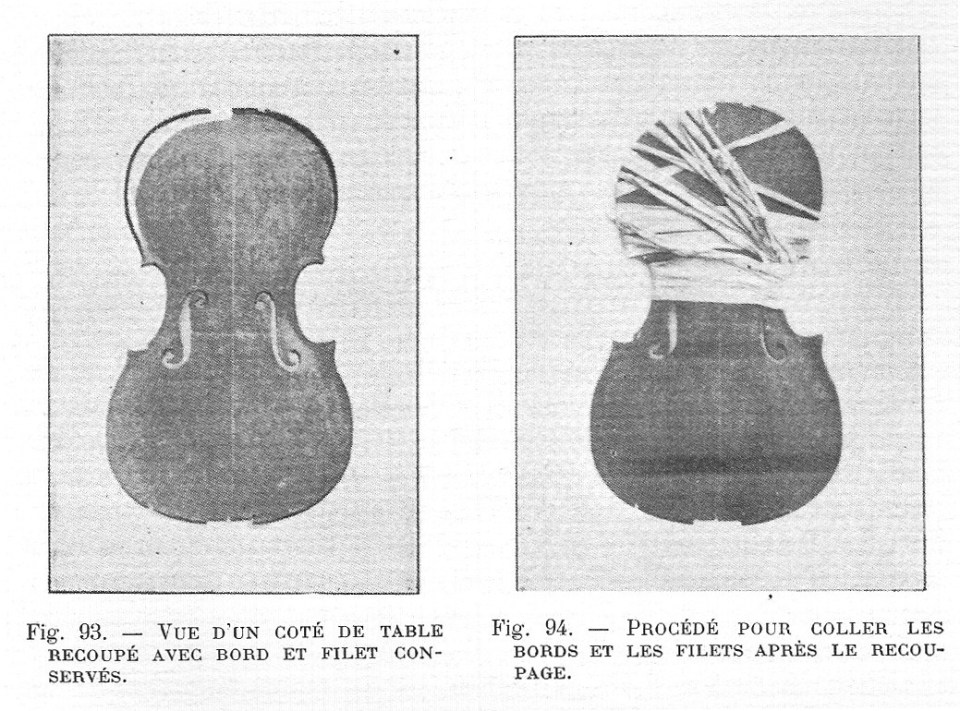 Fig. 93. — VUE D'UN COTÉ DE TABLE RECOUPÉ AVEC BORD ET FILET CONSERVÉS.

Fig. 94. — PROCÉDÉ POUR COLLER LES BORDS ET LES FILETS APRÈS LE RECOUPAGE.